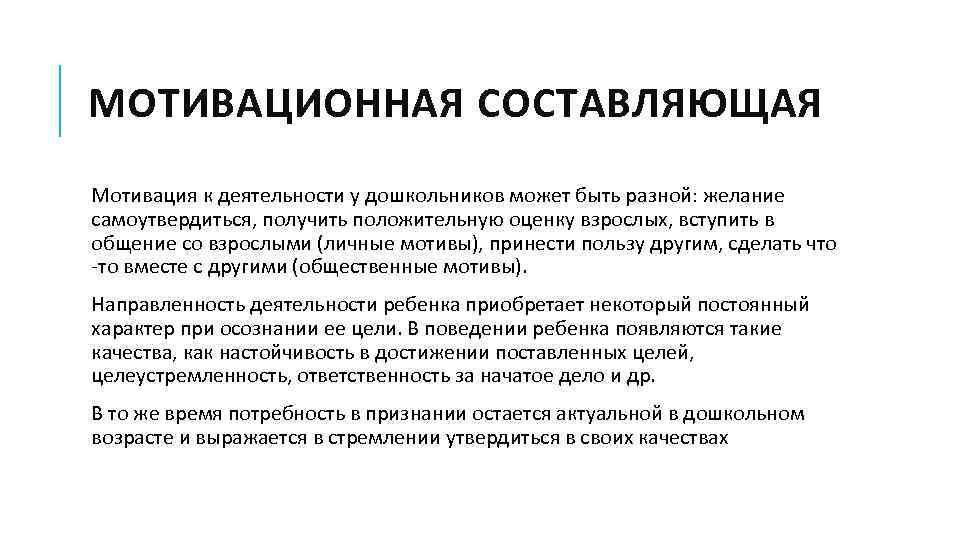 МОТИВАЦИОННАЯ СОСТАВЛЯЮЩАЯ

Мотивация к деятельности у дошкольников может быть разной: желание самоутвердиться, получить положительную оценку взрослых, вступить в общение со взрослыми (личные мотивы), принести пользу другим, сделать что -то вместе с другими (общественные мотивы).

Направленность деятельности ребенка приобретает некоторый постоянный характер при осознании ее цели. В поведении ребенка появляются такие качества, как настойчивость в достижении поставленных целей, целеустремленность, ответственность за начатое дело и др.

В то же время потребность в признании остается актуальной в дошкольном возрасте и выражается в стремлении утвердиться в своих качествах